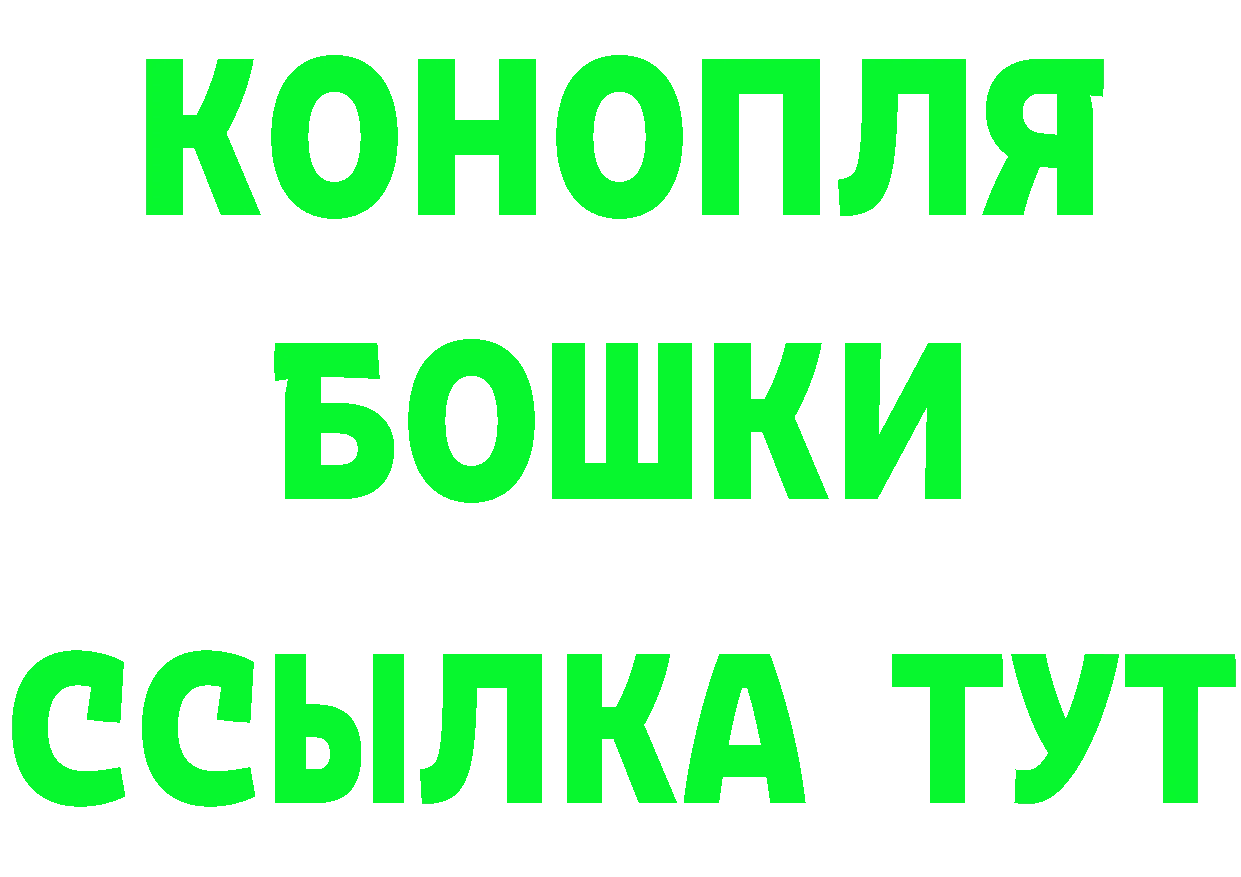 КОНОПЛЯ
БОШКИ
ССЫЛКА ТУТ